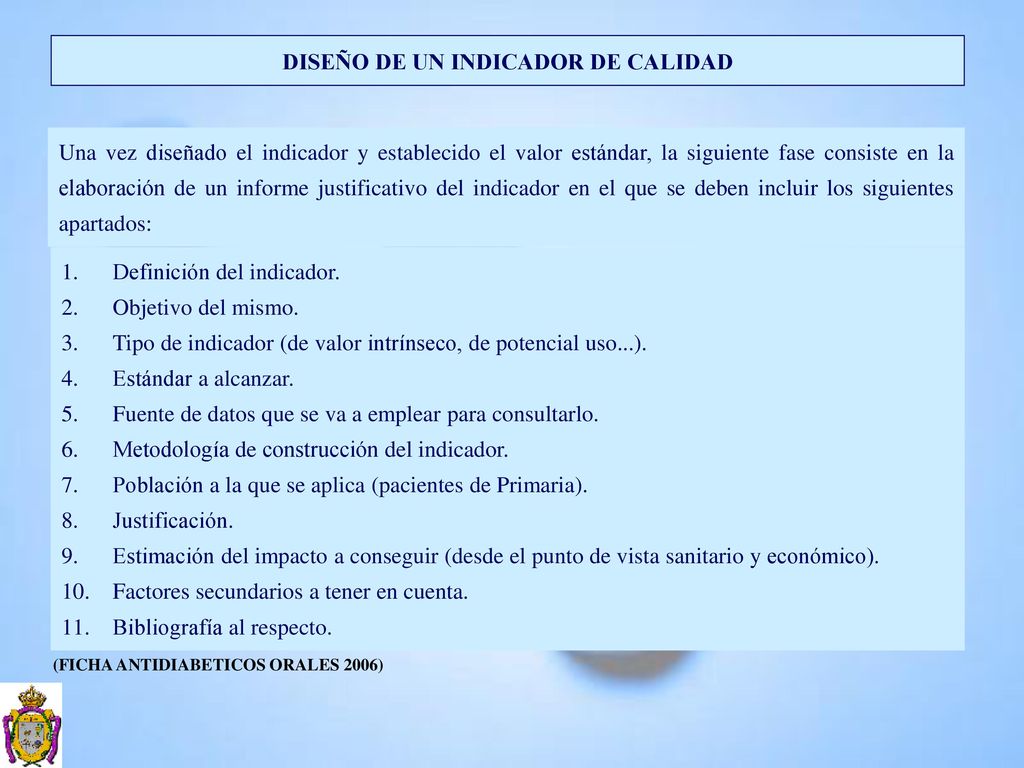 DISEÑO DE UN INDICADOR DE CALIDAD

Una vez diseñado el indicador y establecido el valor estándar, la siguiente fase consiste en la elaboración de un informe justificativo del indicador en el que se deben incluir los siguientes apartados:

1. Definición del indicador.
2. Objetivo del mismo.
3. Tipo de indicador (de valor intrínseco, de potencial uso...).
4. Estándar a alcanzar.
5. Fuente de datos que se va a emplear para consultarlo.
6. Metodología de construcción del indicador.
7. Población a la que se aplica (pacientes de Primaria).
8. Justificación.
9. Estimación del impacto a conseguir (desde el punto de vista sanitario y económico).
10. Factores secundarios a tener en cuenta.
11. Bibliografía al respecto.

(FICHA ANTIDIABETICOS ORALES 2006)